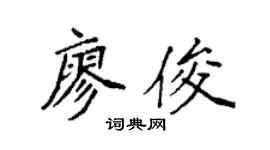 廖俊
词典网